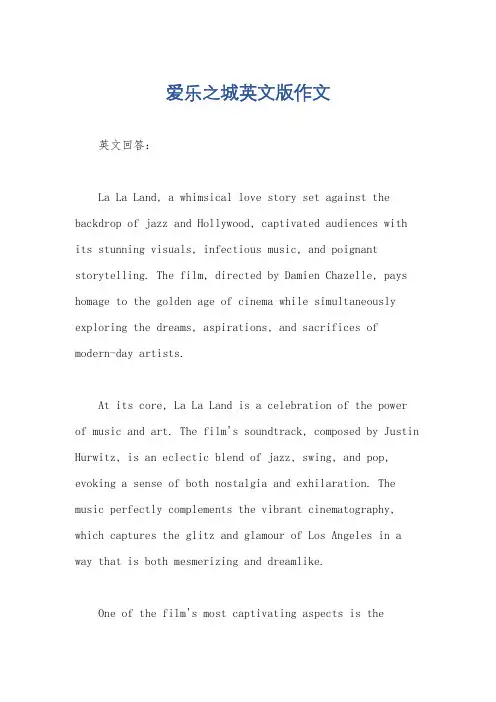 爱乐之城英文版作文

英文回答:

La La Land, a whimsical love story set against the backdrop of jazz and Hollywood, captivated audiences with its stunning visuals, infectious music, and poignant storytelling. The film, directed by Damien Chazelle, pays homage to the golden age of cinema while simultaneously exploring the dreams, aspirations, and sacrifices of modern-day artists.

At its core, La La Land is a celebration of the power of music and art. The film's soundtrack, composed by Justin Hurwitz, is an eclectic blend of jazz, swing, and pop, evoking a sense of both nostalgia and exhilaration. The music perfectly complements the vibrant cinematography, which captures the glitz and glamour of Los Angeles in a way that is both mesmerizing and dreamlike.

One of the film's most captivating aspects is the